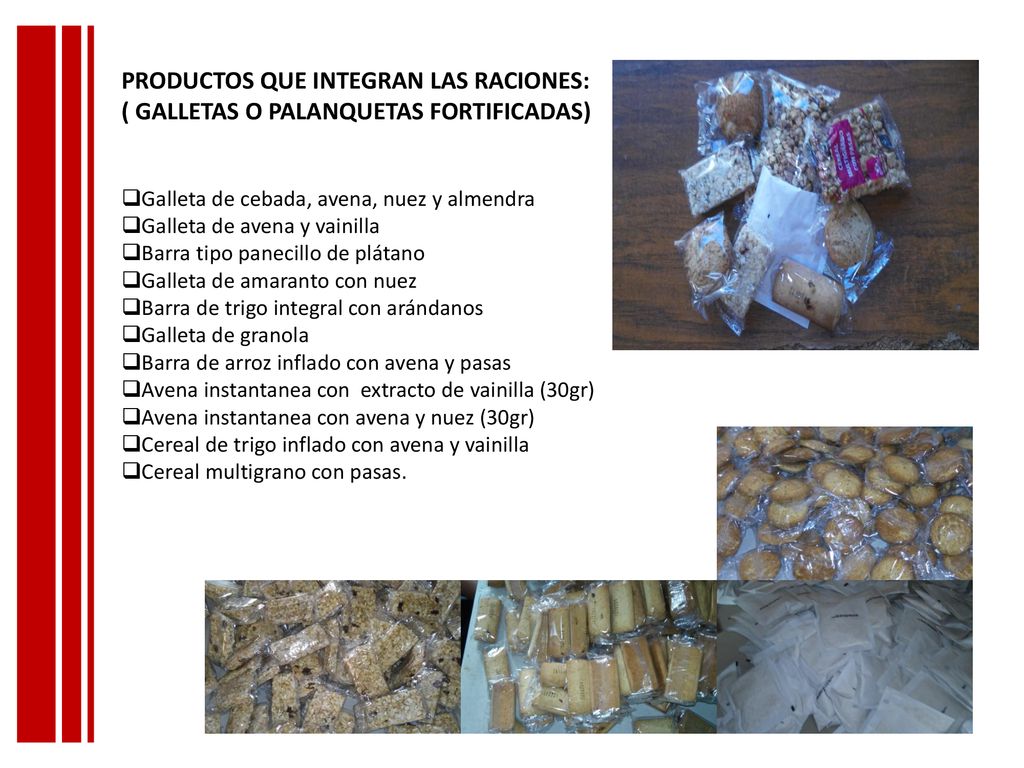 PRODUCTOS QUE INTEGRAN LAS RACIONES:
( GALLETAS O PALANQUETAS FORTIFICADAS)

❑Galleta de cebada, avena, nuez y almendra
❑Galleta de avena y vainilla
❑Barra tipo panecillo de plátano
❑Galleta de amaranto con nuez
❑Barra de trigo integral con arándanos
❑Galleta de granola
❑Barra de arroz inflado con avena y pasas
❑Avena instantanea con extracto de vainilla (30gr)
❑Avena instantanea con avena y nuez (30gr)
❑Cereal de trigo inflado con avena y vainilla
❑Cereal multigrano con pasas.